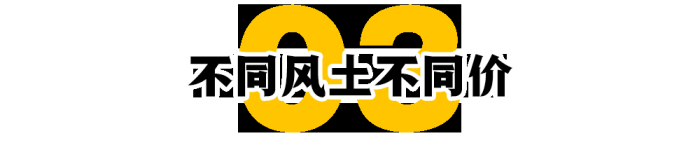 03

不同风土不同价